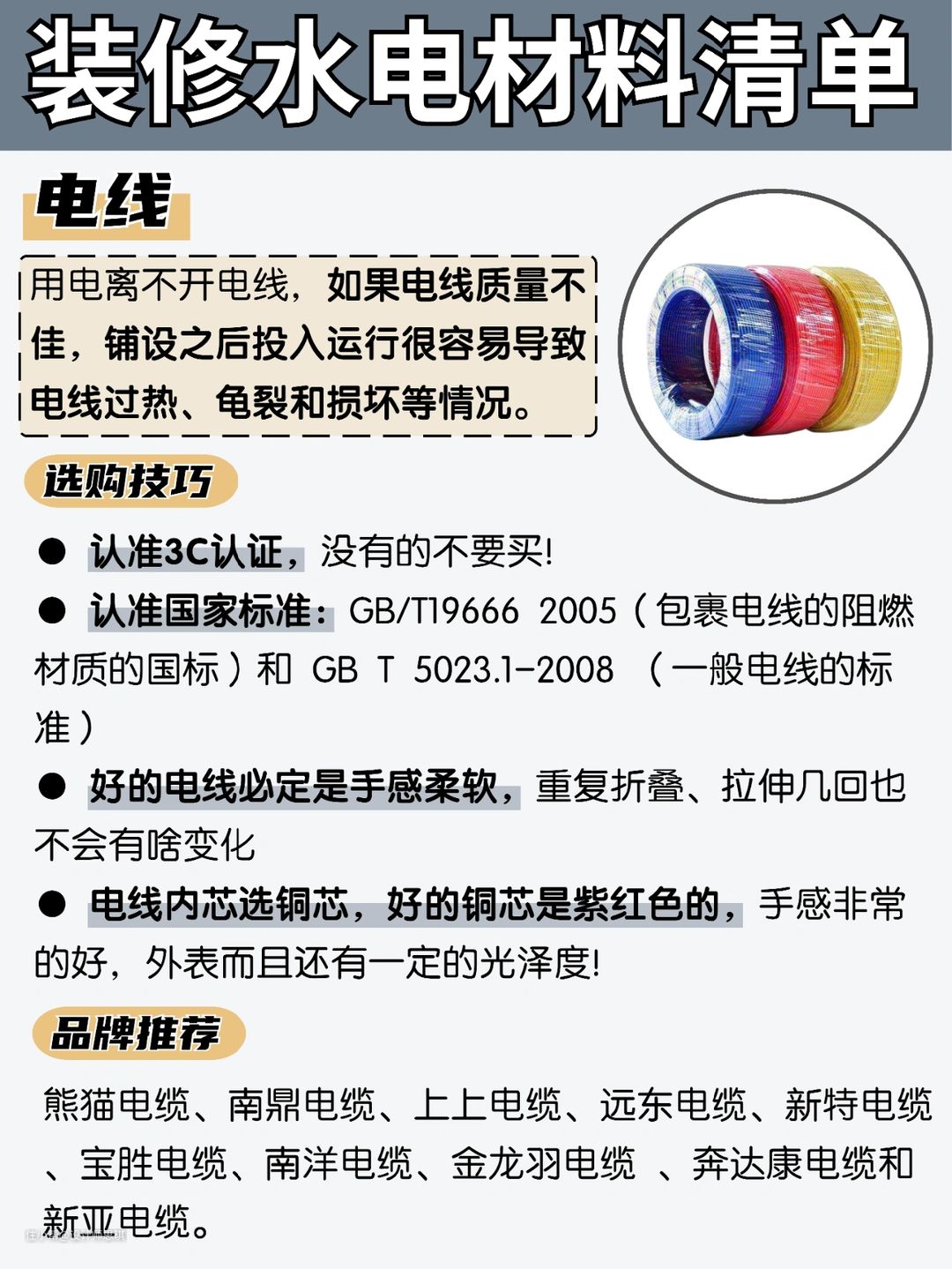 装修水电材料清单

电线

用电离不开电线，如果电线质量不佳，铺设之后投入运行很容易导致电线过热、龟裂和损坏等情况。

选购技巧

• 认准3C认证，没有的不要买!

• 认准国家标准：GB/T19666 2005（包裹电线的阻燃材质的国标）和 GB T 5023.1-2008 （一般电线的标准）

• 好的电线必定是手感柔软，重复折叠、拉伸几回也不会有啥变化

• 电线内芯选铜芯，好的铜芯是紫红色的，手感非常的好，外表而且还有一定的光泽度!

品牌推荐

熊猫电缆、南鼎电缆、上上电缆、远东电缆、新特电缆、宝胜电缆、南洋电缆、金龙羽电缆 、奔达康电缆和新亚电缆。